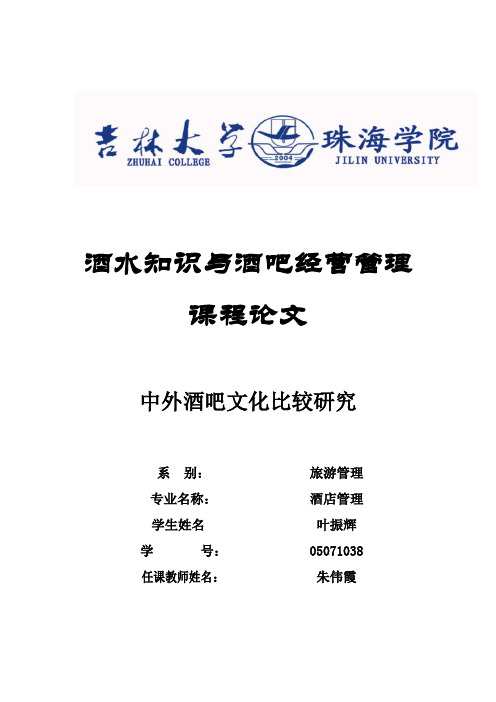 吉林大学 珠海学院
ZHUHAI COLLEGE 2004 JILIN UNIVERSITY

酒水知识与酒吧经营管理

课程论文

中外酒吧文化比较研究

系 别: 旅游管理
专业名称: 酒店管理
学生姓名 叶振辉
学 号: 05071038
任课教师姓名: 朱伟霞